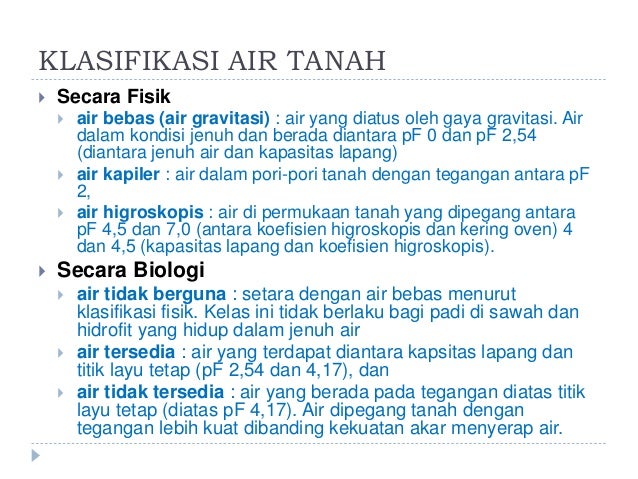 KLASIFIKASI AIR TANAH

Secara Fisik

air bebas (air gravitasi) : air yang diatus oleh gaya gravitasi. Air dalam kondisi jenuh dan berada diantara pF 0 dan pF 2,54 (diantara jenuh air dan kapasitas lapang)

air kapiler : air dalam pori-pori tanah dengan tegangan antara pF 2,

air higroskopis : air di permukaan tanah yang dipegang antara pF 4,5 dan 7,0 (antara koefisien higroskopis dan kering oven) 4 dan 4,5 (kapasitas lapang dan koefisien higroskopis).

Secara Biologi

air tidak berguna : setara dengan air bebas menurut klasifikasi fisik. Kelas ini tidak berlaku bagi padi di sawah dan hidrofit yang hidup dalam jenuh air

air tersedia : air yang terdapat diantara kapsitas lapang dan titik layu tetap (pF 2,54 dan 4,17), dan

air tidak tersedia : air yang berada pada tegangan diatas titik layu tetap (diatas pF 4,17). Air dipegang tanah dengan tegangan lebih kuat dibanding kekuatan akar menyerap air.